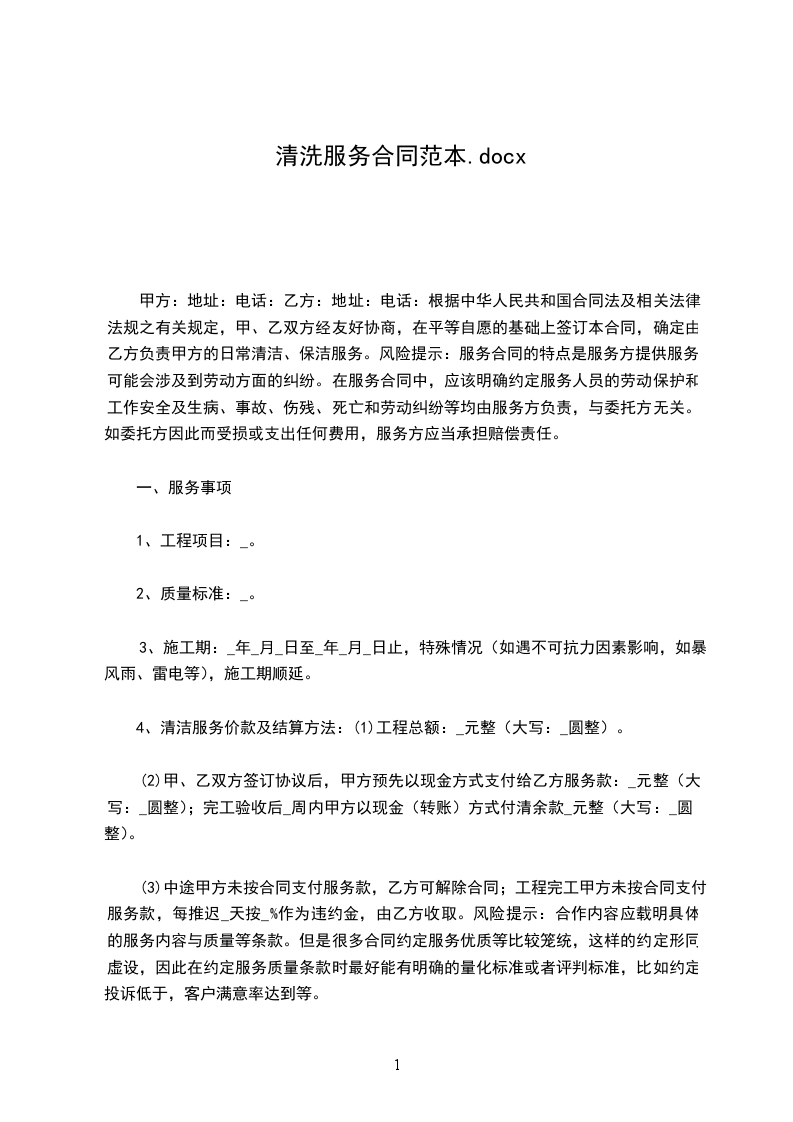 清洗服务合同范本.docx

甲方：地址：电话：乙方：地址：电话：根据中华人民共和国合同法及相关法律法规之有关规定，甲、乙双方经友好协商，在平等自愿的基础上签订本合同，确定由乙方负责甲方的日常清洁、保洁服务。风险提示：服务合同的特点是服务方提供服务可能会涉及到劳动方面的纠纷。在服务合同中，应该明确约定服务人员的劳动保护和工作安全及生病、事故、伤残、死亡和劳动纠纷等均由服务方负责，与委托方无关。如委托方因此而受损或支出任何费用，服务方应当承担赔偿责任。

一、服务事项

1、工程项目：_。

2、质量标准：_。

3、施工期：_年_月_日至_年_月_日止，特殊情况（如遇不可抗力因素影响，如暴风雨、雷电等），施工期顺延。

4、清洁服务价款及结算方法：⑴工程总额：_元整（大写：_圆整）。

⑵甲、乙双方签订协议后，甲方预先以现金方式支付给乙方服务款：_元整（大写：_圆整）；完工验收后_周内甲方以现金（转账）方式付清余款_元整（大写：_圆整）。

⑶中途甲方未按合同支付服务款，乙方可解除合同；工程完工甲方未按合同支付服务款，每推迟_天按_%作为违约金，由乙方收取。风险提示：合作内容应载明具体的服务内容与质量等条款。但是很多合同约定服务优质等比较笼统，这样的约定形同虚设，因此在约定服务质量条款时最好能有明确的量化标准或者评判标准，比如约定投诉低于，客户满意率达到等。

1